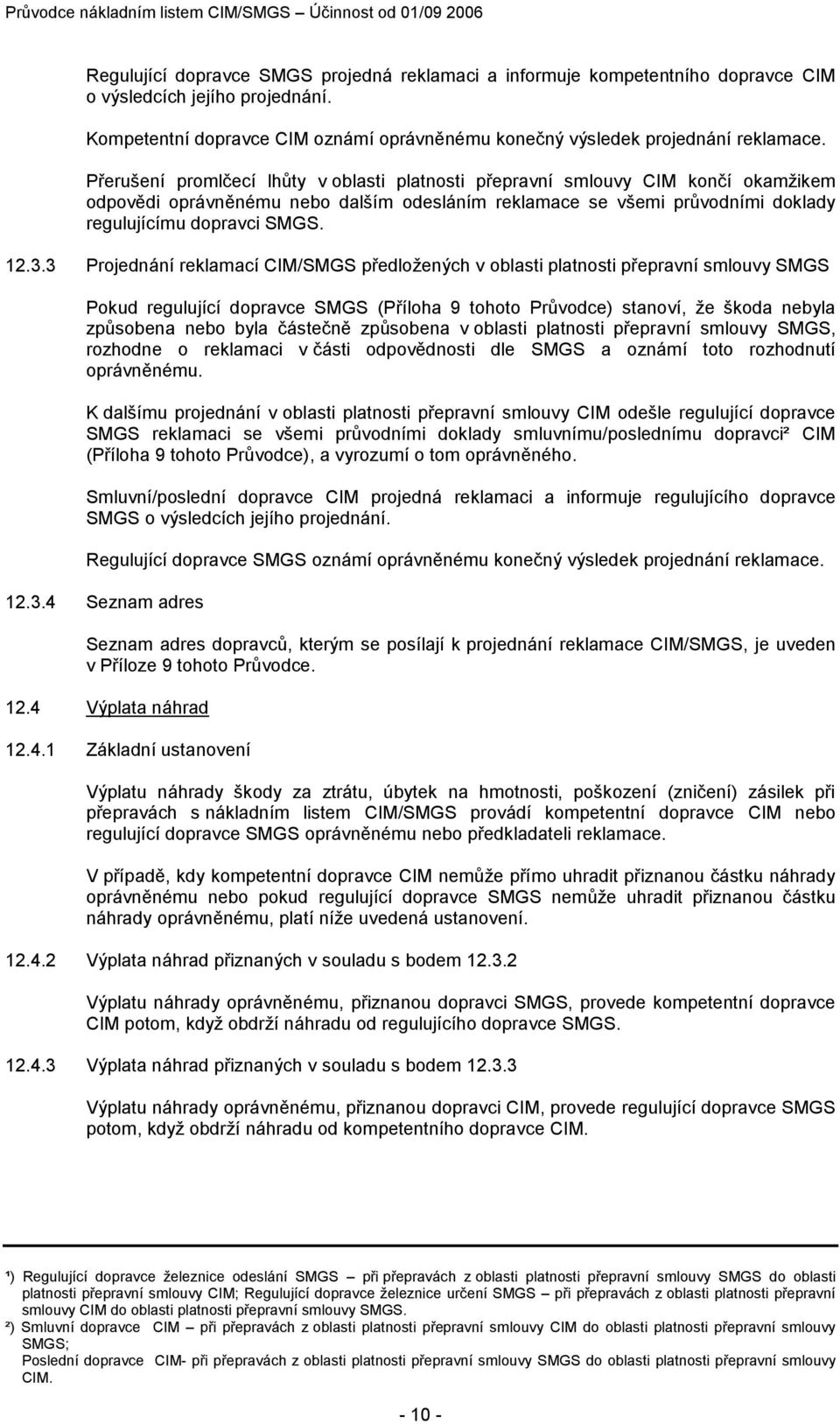 Průvodce nákladním listem CIM/SMGS – Účinnost od 01/09 2006

Regulující dopravce SMGS projedná reklamaci a informuje kompetentního dopravce CIM o výsledcích jejího projednání.

Kompetentní dopravce CIM oznámí oprávněnému konečný výsledek projednání reklamace.

Přerušení promlčecí lhůty v oblasti platnosti přepravní smlouvy CIM končí okamžikem odpovědi oprávněnému nebo dalším odesláním reklamace se všemi průvodními doklady regulujícímu dopravci SMGS.

12.3.3 Projednání reklamací CIM/SMGS předložených v oblasti platnosti přepravní smlouvy SMGS

Pokud regulující dopravce SMGS (Příloha 9 tohoto Průvodce) stanoví, že škoda nebyla způsobena nebo byla částečně způsobena v oblasti platnosti přepravní smlouvy SMGS, rozhodne o reklamaci v části odpovědnosti dle SMGS a oznámí toto rozhodnutí oprávněnému.

K dalšímu projednání v oblasti platnosti přepravní smlouvy CIM odešle regulující dopravce SMGS reklamaci se všemi průvodními doklady smluvnímu/poslednímu dopravci² CIM (Příloha 9 tohoto Průvodce), a vyrozumí o tom oprávněného.

Smluvní/poslední dopravce CIM projedná reklamaci a informuje regulujícího dopravce SMGS o výsledcích jejího projednání.

Regulující dopravce SMGS oznámí oprávněnému konečný výsledek projednání reklamace.

12.3.4 Seznam adres

Seznam adres dopravců, kterým se posílají k projednání reklamace CIM/SMGS, je uveden v Příloze 9 tohoto Průvodce.

12.4 Výplata náhrad

12.4.1 Základní ustanovení

Výplatu náhrady škody za ztrátu, úbytek na hmotnosti, poškození (zničení) zásilek při přepravách s nákladním listem CIM/SMGS provádí kompetentní dopravce CIM nebo regulující dopravce SMGS oprávněnému nebo předkladateli reklamace.

V případě, kdy kompetentní dopravce CIM nemůže přímo uhradit přiznanou částku náhrady oprávněnému nebo pokud regulující dopravce SMGS nemůže uhradit přiznanou částku náhrady oprávněnému, platí níže uvedená ustanovení.

12.4.2 Výplata náhrad přiznaných v souladu s bodem 12.3.2

Výplatu náhrady oprávněnému, přiznanou dopravci SMGS, provede kompetentní dopravce CIM potom, když obdrží náhradu od regulujícího dopravce SMGS.

12.4.3 Výplata náhrad přiznaných v souladu s bodem 12.3.3

Výplatu náhrady oprávněnému, přiznanou dopravci CIM, provede regulující dopravce SMGS potom, když obdrží náhradu od kompetentního dopravce CIM.

¹) Regulující dopravce železnice odeslání SMGS – při přepravách z oblasti platnosti přepravní smlouvy SMGS do oblasti platnosti přepravní smlouvy CIM; Regulující dopravce železnice určení SMGS – při přepravách z oblasti platnosti přepravní smlouvy CIM do oblasti platnosti přepravní smlouvy SMGS.
²) Smluvní dopravce CIM – při přepravách z oblasti platnosti přepravní smlouvy CIM do oblasti platnosti přepravní smlouvy SMGS;
Poslední dopravce CIM- při přepravách z oblasti platnosti přepravní smlouvy SMGS do oblasti platnosti přepravní smlouvy CIM.

- 10 -